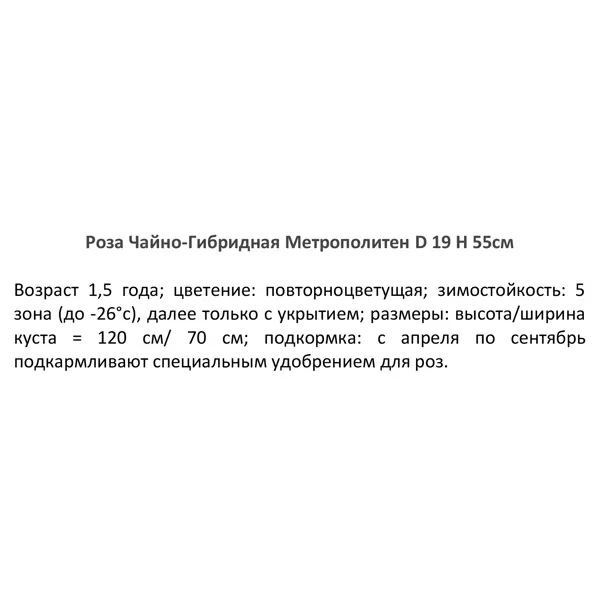 Роза Чайно-Гибридная Метрополитен D 19 H 55см

Возраст 1,5 года; цветение: повторноцветущая; зимостойкость: 5 зона (до -26°с), далее только с укрытием; размеры: высота/ширина куста = 120 см/ 70 см; подкормка: с апреля по сентябрь подкармливают специальным удобрением для роз.